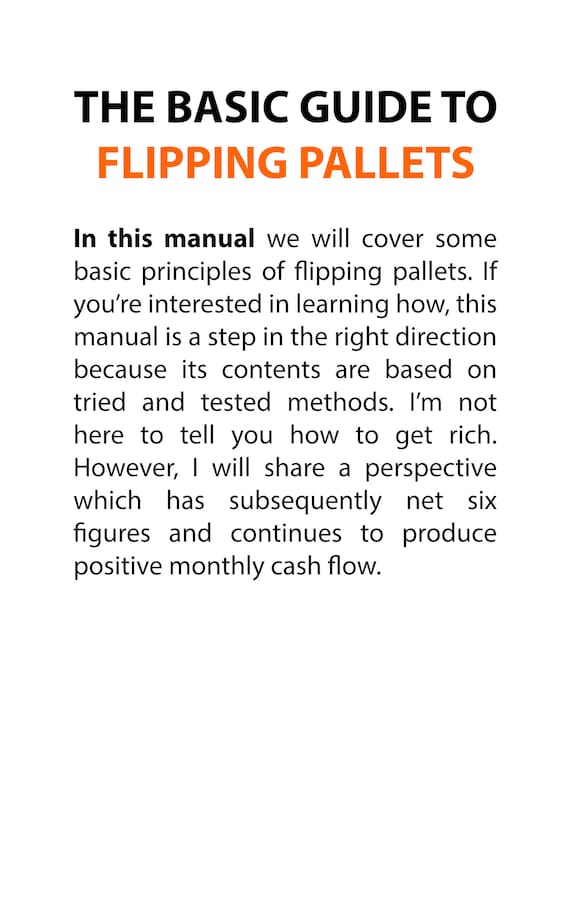 THE BASIC GUIDE TO
FLIPPING PALLETS

In this manual we will cover some basic principles of flipping pallets. If you're interested in learning how, this manual is a step in the right direction because its contents are based on tried and tested methods. I'm not here to tell you how to get rich. However, I will share a perspective which has subsequently net six figures and continues to produce positive monthly cash flow.